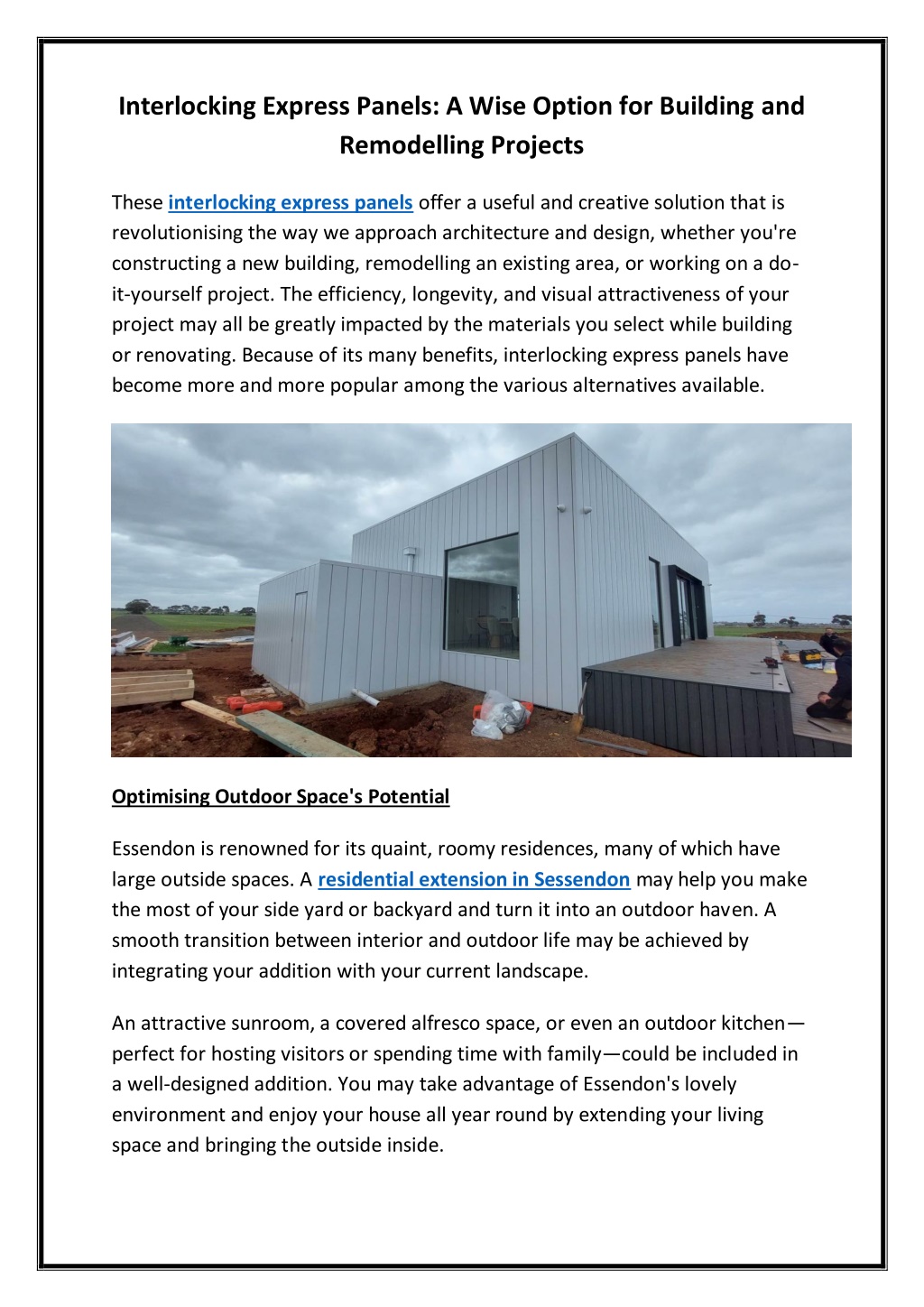 Interlocking Express Panels: A Wise Option for Building and Remodelling Projects

These interlocking express panels offer a useful and creative solution that is revolutionising the way we approach architecture and design, whether you're constructing a new building, remodelling an existing area, or working on a do-it-yourself project. The efficiency, longevity, and visual attractiveness of your project may all be greatly impacted by the materials you select while building or renovating. Because of its many benefits, interlocking express panels have become more and more popular among the various alternatives available.

Optimising Outdoor Space's Potential

Essendon is renowned for its quaint, roomy residences, many of which have large outside spaces. A residential extension in Sessendon may help you make the most of your side yard or backyard and turn it into an outdoor haven. A smooth transition between interior and outdoor life may be achieved by integrating your addition with your current landscape.

An attractive sunroom, a covered alfresco space, or even an outdoor kitchen—perfect for hosting visitors or spending time with family—could be included in a well-designed addition. You may take advantage of Essendon's lovely environment and enjoy your house all year round by extending your living space and bringing the outside inside.